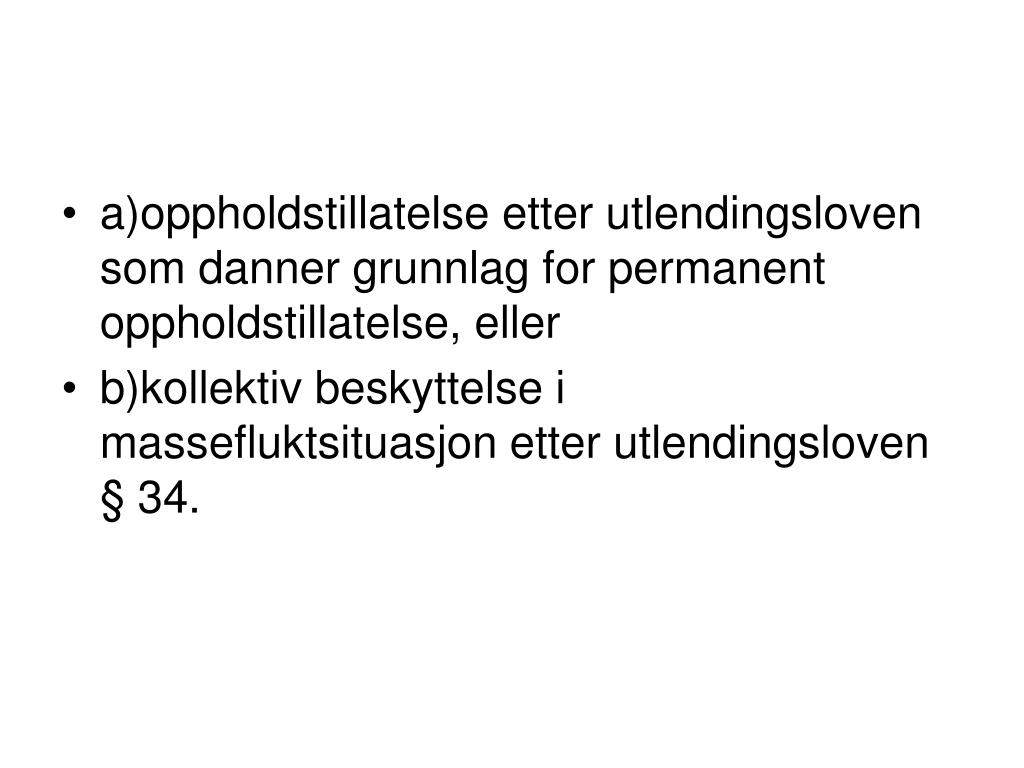 • a)oppholdstillatelse etter utlendingsloven som danner grunnlag for permanent oppholdstillatelse, eller

• b)kollektiv beskyttelse i massefluktsituasjon etter utlendingsloven § 34.